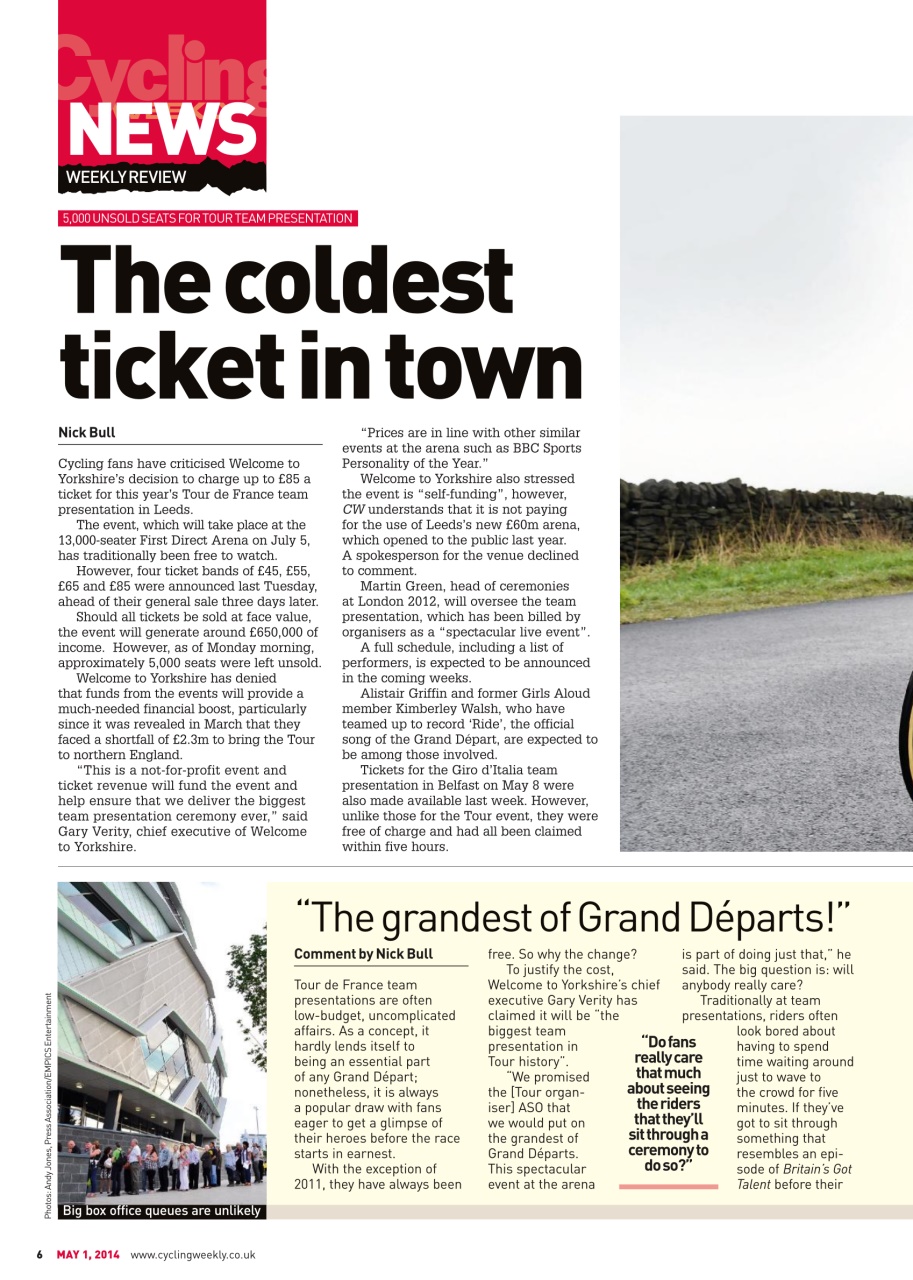 Cycling NEWS
WEEKLY REVIEW

5,000 UNSOLD SEATS FOR TOUR TEAM PRESENTATION

The coldest ticket in town

Nick Bull

Cycling fans have criticised Welcome to Yorkshire's decision to charge up to £85 a ticket for this year's Tour de France team presentation in Leeds.

The event, which will take place at the 13,000-seater First Direct Arena on July 5, has traditionally been free to watch.

However, four ticket bands of £45, £55, £65 and £85 were announced last Tuesday, ahead of their general sale three days later.

Should all tickets be sold at face value, the event will generate around £650,000 of income. However, as of Monday morning, approximately 5,000 seats were left unsold.

Welcome to Yorkshire has denied that funds from the events will provide a much-needed financial boost, particularly since it was revealed in March that they faced a shortfall of £2.3m to bring the Tour to northern England.

"This is a not-for-profit event and ticket revenue will fund the event and help ensure that we deliver the biggest team presentation ceremony ever," said Gary Verity, chief executive of Welcome to Yorkshire.

"Prices are in line with other similar events at the arena such as BBC Sports Personality of the Year."

Welcome to Yorkshire also stressed the event is "self-funding", however, CW understands that it is not paying for the use of Leeds's new £60m arena, which opened to the public last year. A spokesperson for the venue declined to comment.

Martin Green, head of ceremonies at London 2012, will oversee the team presentation, which has been billed by organisers as a "spectacular live event".

A full schedule, including a list of performers, is expected to be announced in the coming weeks.

Alistair Griffin and former Girls Aloud member Kimberley Walsh, who have teamed up to record 'Ride', the official song of the Grand Départ, are expected to be among those involved.

Tickets for the Giro d'Italia team presentation in Belfast on May 8 were also made available last week. However, unlike those for the Tour event, they were free of charge and had all been claimed within five hours.

Photos: Andy Jones, Press Association/EMPICS Entertainment

Big box office queues are unlikely

"The grandest of Grand Départs!"

Comment by Nick Bull

Tour de France team presentations are often low-budget, uncomplicated affairs. As a concept, it hardly lends itself to being an essential part of any Grand Départ; nonetheless, it is always a popular draw with fans eager to get a glimpse of their heroes before the race starts in earnest.

With the exception of 2011, they have always been free. So why the change?

To justify the cost, Welcome to Yorkshire's chief executive Gary Verity has claimed it will be "the biggest team presentation in Tour history".

"We promised the [Tour organiser] ASO that we would put on the grandest of Grand Départs. This spectacular event at the arena is part of doing just that," he said. The big question is: will anybody really care?

Traditionally at team presentations, riders often look bored about having to spend time waiting around just to wave to the crowd for five minutes. If they've got to sit through something that resembles an episode of Britain's Got Talent before their

"Do fans really care that much about seeing the riders that they'll sit through a ceremony to do so?"

6 MAY 1, 2014 www.cyclingweekly.co.uk